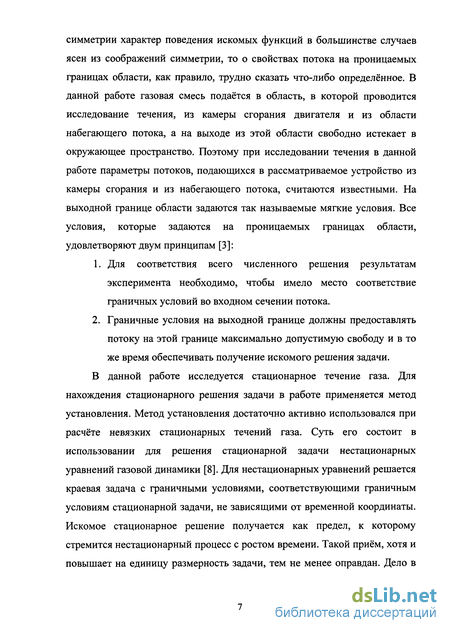 симметрии характер поведения искомых функций в большинстве случаев ясен из соображений симметрии, то о свойствах потока на проницаемых границах области, как правило, трудно сказать что-либо определённое. В данной работе газовая смесь подаётся в область, в которой проводится исследование течения, из камеры сгорания двигателя и из области набегающего потока, а на выходе из этой области свободно истекает в окружающее пространство. Поэтому при исследовании течения в данной работе параметры потоков, подающихся в рассматриваемое устройство из камеры сгорания и из набегающего потока, считаются известными. На выходной границе области задаются так называемые мягкие условия. Все условия, которые задаются на проницаемых границах области, удовлетворяют двум принципам [3]:

1. Для соответствия всего численного решения результатам эксперимента необходимо, чтобы имело место соответствие граничных условий во входном сечении потока.

2. Граничные условия на выходной границе должны предоставлять потоку на этой границе максимально допустимую свободу и в то же время обеспечивать получение искомого решения задачи.

В данной работе исследуется стационарное течение газа. Для нахождения стационарного решения задачи в работе применяется метод установления. Метод установления достаточно активно использовался при расчёте невязких стационарных течений газа. Суть его состоит в использовании для решения стационарной задачи нестационарных уравнений газовой динамики [8]. Для нестационарных уравнений решается краевая задача с граничными условиями, соответствующими граничным условиям стационарной задачи, не зависящими от временной координаты. Искомое стационарное решение получается как предел, к которому стремится нестационарный процесс с ростом времени. Такой приём, хотя и повышает на единицу размерность задачи, тем не менее оправдан. Дело в

7

dsLib.net
библиотека диссертаций